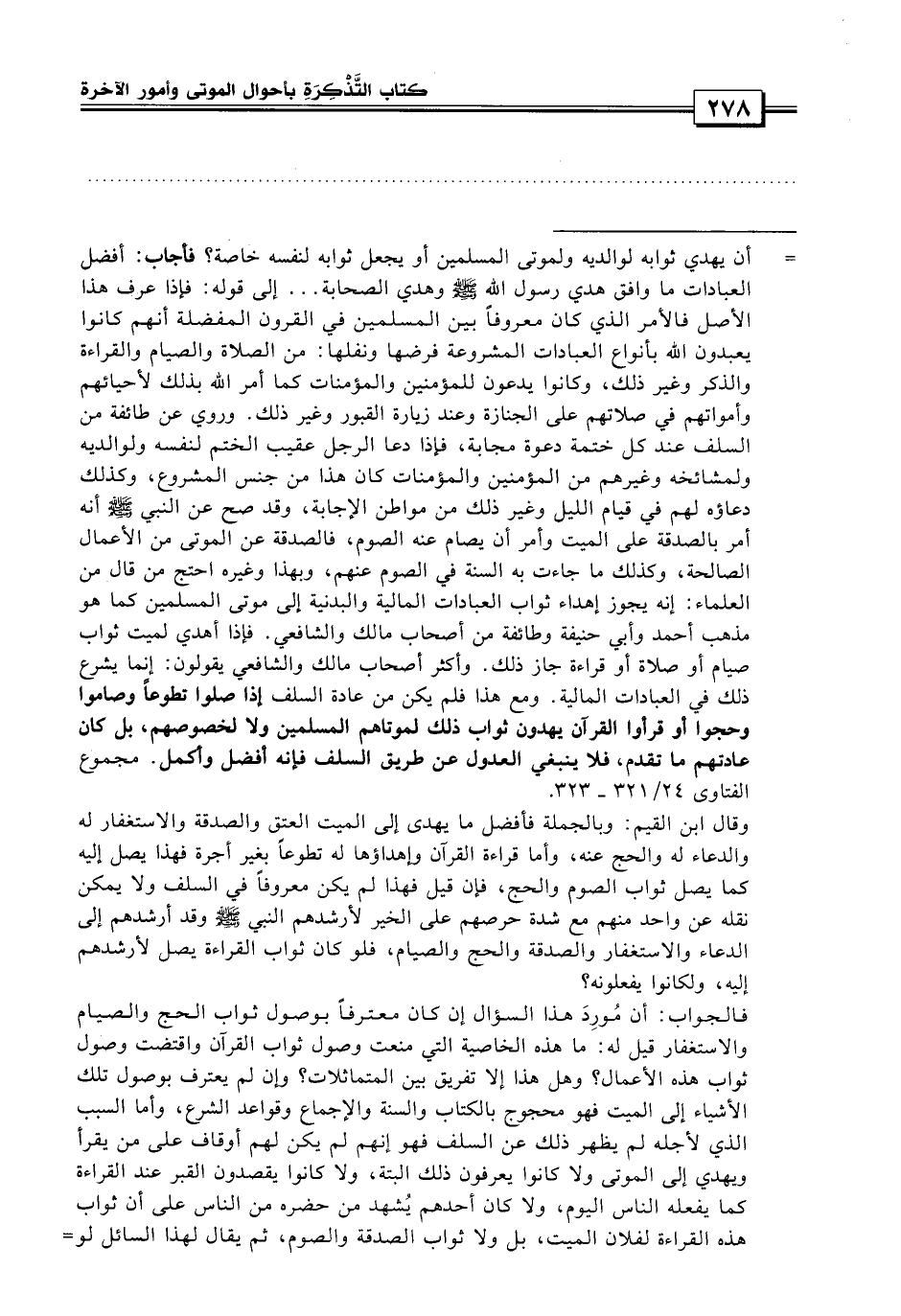 كتاب التَّذْكِرَة بأحوال الموتى وأمور الآخرة

٢٧٨

= أن يهدي ثوابه لوالديه ولموتى المسلمين أو يجعل ثوابه لنفسه خاصة؟ فأجاب: أفضل العبادات ما وافق هدي رسول الله ﷺ وهدي الصحابة... إلى قوله: فإذا عرف هذا الأصل فالأمر الذي كان معروفاً بين المسلمين في القرون المفضلة أنهم كانوا يعبدون الله بأنواع العبادات المشروعة فرضها ونفلها: من الصلاة والصيام والقراءة والذكر وغير ذلك، وكانوا يدعون للمؤمنين والمؤمنات كما أمر الله بذلك لأحيائهم وأمواتهم في صلاتهم على الجنازة وعند زيارة القبور وغير ذلك. وروي عن طائفة من السلف عند كل ختمة دعوة مجابة، فإذا دعا الرجل عقيب الختم لنفسه ولوالديه ولمشائخه وغيرهم من المؤمنين والمؤمنات كان هذا من جنس المشروع، وكذلك دعاؤه لهم في قيام الليل وغير ذلك من مواطن الإجابة، وقد صح عن النبي ﷺ أنه أمر بالصدقة على الميت وأمر أن يصام عنه الصوم، فالصدقة عن الموتى من الأعمال الصالحة، وكذلك ما جاءت به السنة في الصوم عنهم، وبهذا وغيره احتج من قال من العلماء: إنه يجوز إهداء ثواب العبادات المالية والبدنية إلى موتى المسلمين كما هو مذهب أحمد وأبي حنيفة وطائفة من أصحاب مالك والشافعي. فإذا أهدي لميت ثواب صيام أو صلاة أو قراءة جاز ذلك. وأكثر أصحاب مالك والشافعي يقولون: إنما يشرع ذلك في العبادات المالية. ومع هذا فلم يكن من عادة السلف إذا صلوا تطوعاً وصاموا وحجوا أو قرأوا القرآن يهدون ثواب ذلك لموتاهم المسلمين ولا لخصوصهم، بل كان عادتهم ما تقدم، فلا ينبغي العدول عن طريق السلف فإنه أفضل وأكمل. مجموع الفتاوى ٢٤/ ٣٢١ ـ ٣٢٣.

وقال ابن القيم: وبالجملة فأفضل ما يهدى إلى الميت العتق والصدقة والاستغفار له والدعاء له والحج عنه، وأما قراءة القرآن وإهداؤها له تطوعاً بغير أجرة فهذا يصل إليه كما يصل ثواب الصوم والحج، فإن قيل فهذا لم يكن معروفاً في السلف ولا يمكن نقله عن واحد منهم مع شدة حرصهم على الخير لأرشدهم النبي ﷺ وقد أرشدهم إلى الدعاء والاستغفار والصدقة والحج والصيام، فلو كان ثواب القراءة يصل لأرشدهم إليه، ولكانوا يفعلونه؟

فالجواب: أن مُورِدَ هذا السؤال إن كان معترفاً بوصول ثواب الحج والصيام والاستغفار قيل له: ما هذه الخاصية التي منعت وصول ثواب القرآن واقتضت وصول ثواب هذه الأعمال؟ وهل هذا إلا تفريق بين المتماثلات؟ وإن لم يعترف بوصول تلك الأشياء إلى الميت فهو محجوج بالكتاب والسنة والإجماع وقواعد الشرع، وأما السبب الذي لأجله لم يظهر ذلك عن السلف فهو إنهم لم يكن لهم أوقاف على من يقرأ ويهدي إلى الموتى ولا كانوا يعرفون ذلك البتة، ولا كانوا يقصدون القبر عند القراءة كما يفعله الناس اليوم، ولا كان أحدهم يُشهد من حضره من الناس على أن ثواب هذه القراءة لفلان الميت، بل ولا ثواب الصدقة والصوم، ثم يقال لهذا السائل لو=